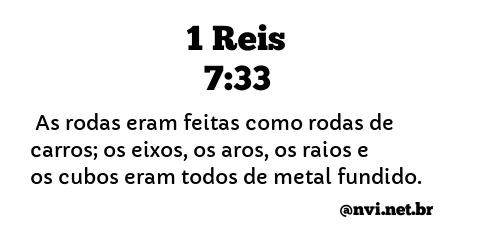 1 Reis
7:33

As rodas eram feitas como rodas de carros; os eixos, os aros, os raios e os cubos eram todos de metal fundido.

@nvi.net.br